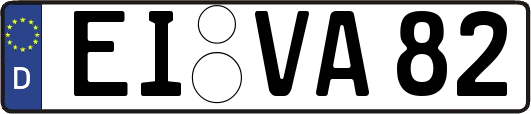 D
EI VA 82